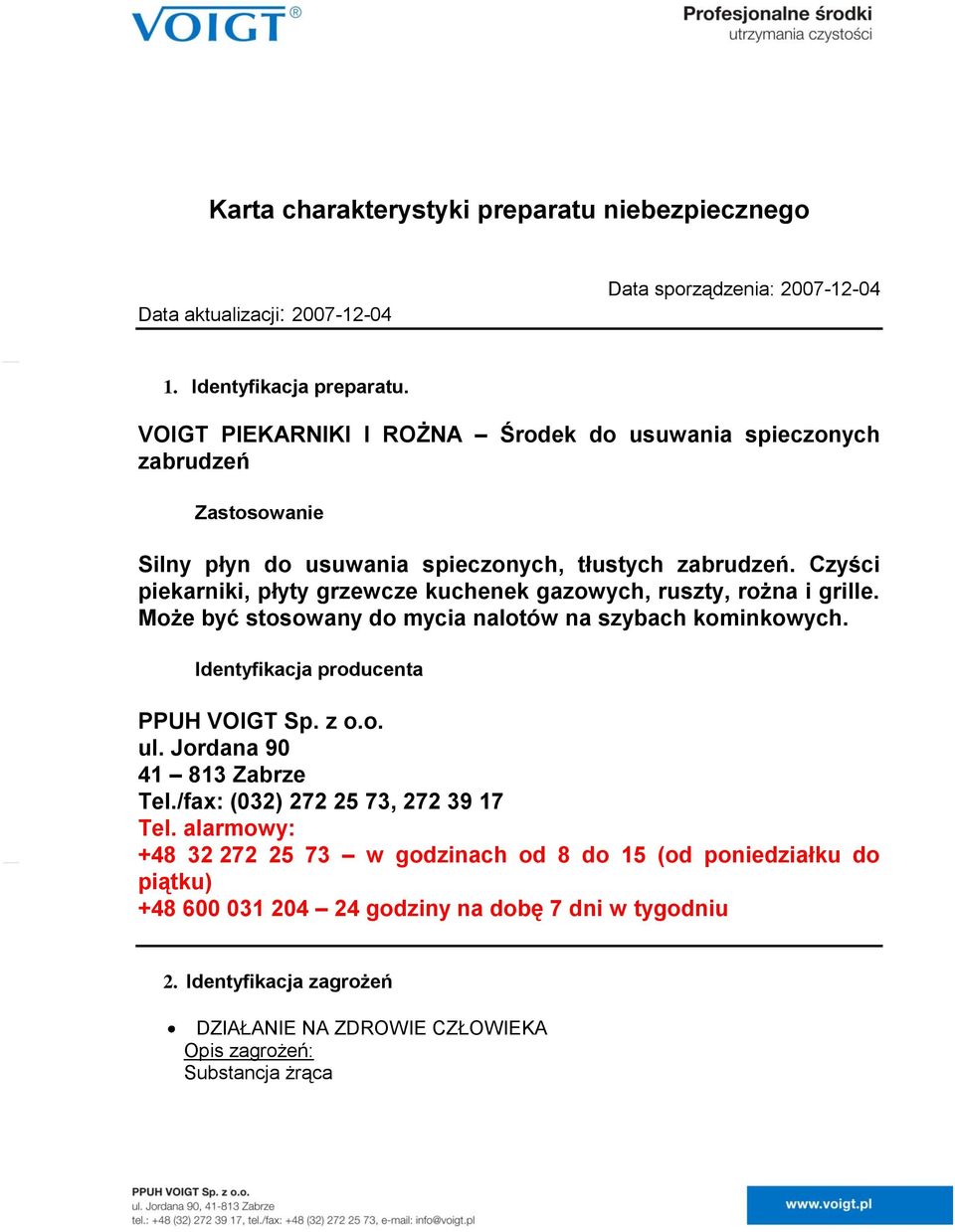 VOIGT®

Profesjonalne środki
utrzymania czystości

Karta charakterystyki preparatu niebezpiecznego

Data sporządzenia: 2007-12-04

Data aktualizacji: 2007-12-04

1. Identyfikacja preparatu.

VOIGT PIEKARNIKI I ROŻNA – Środek do usuwania spieczonych zabrudzeń

Zastosowanie

Silny płyn do usuwania spieczonych, tłustych zabrudzeń. Czyści piekarniki, płyty grzewcze kuchenek gazowych, ruszty, rożna i grille. Może być stosowany do mycia nalotów na szybach kominkowych.

Identyfikacja producenta

PPUH VOIGT Sp. z o.o.
ul. Jordana 90
41 – 813 Zabrze
Tel./fax: (032) 272 25 73, 272 39 17
Tel. alarmowy:
+48 32 272 25 73 – w godzinach od 8 do 15 (od poniedziałku do piątku)
+48 600 031 204 – 24 godziny na dobę 7 dni w tygodniu

2. Identyfikacja zagrożeń

• DZIAŁANIE NA ZDROWIE CZŁOWIEKA
Opis zagrożeń:
Substancja żrąca

PPUH VOIGT Sp. z o.o.
ul. Jordana 90, 41-813 Zabrze
tel.: +48 (32) 272 39 17, tel./fax: +48 (32) 272 25 73, e-mail: info@voigt.pl

www.voigt.pl